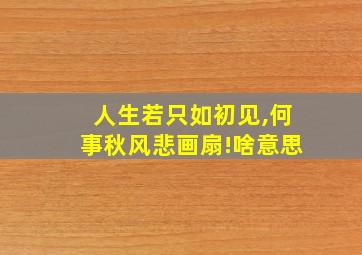 人生若只如初见,何事秋风悲画扇!啥意思